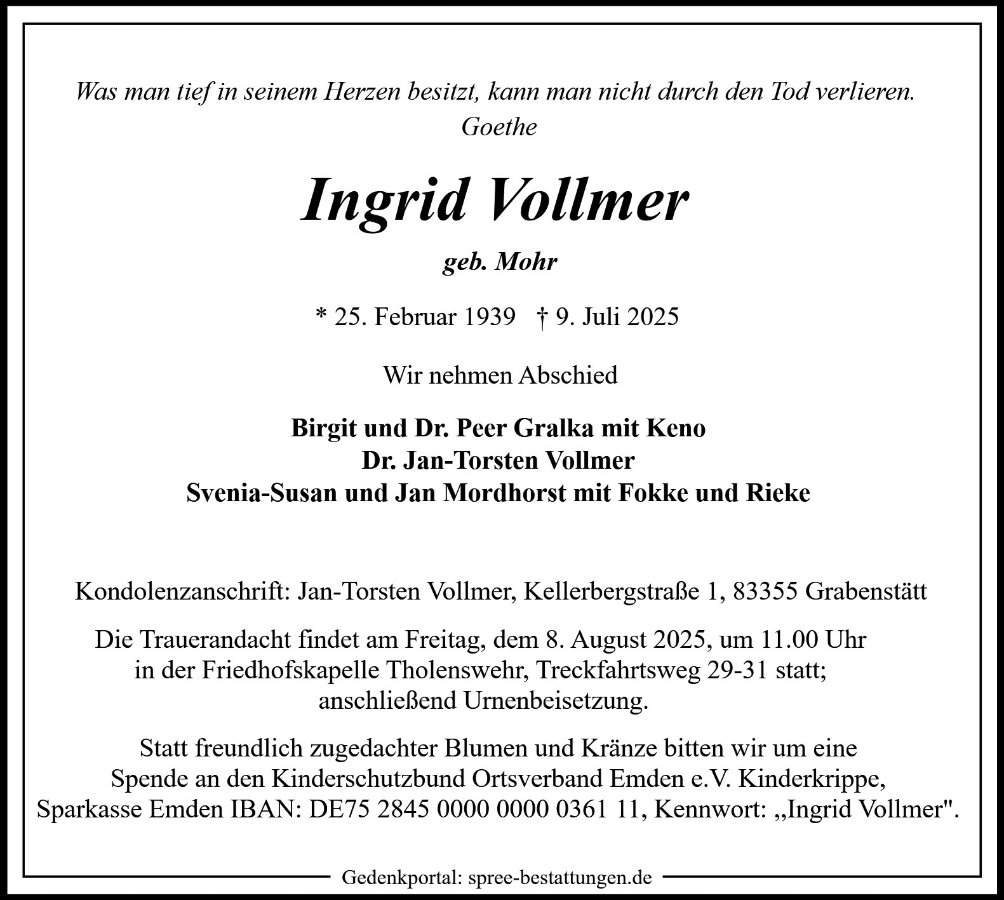 Was man tief in seinem Herzen besitzt, kann man nicht durch den Tod verlieren.
Goethe

Ingrid Vollmer

geb. Mohr

* 25. Februar 1939 † 9. Juli 2025

Wir nehmen Abschied

Birgit und Dr. Peer Gralka mit Keno
Dr. Jan-Torsten Vollmer
Svenia-Susan und Jan Mordhorst mit Fokke und Rieke

Kondolenzanschrift: Jan-Torsten Vollmer, Kellerbergstraße 1, 83355 Grabenstätt

Die Trauerandacht findet am Freitag, dem 8. August 2025, um 11.00 Uhr in der Friedhofskapelle Tholenswehr, Treckfahrtsweg 29-31 statt; anschließend Urnenbeisetzung.

Statt freundlich zugedachter Blumen und Kränze bitten wir um eine Spende an den Kinderschutzbund Ortsverband Emden e.V. Kinderkrippe, Sparkasse Emden IBAN: DE75 2845 0000 0000 0361 11, Kennwort: „Ingrid Vollmer".

Gedenkportal: spree-bestattungen.de